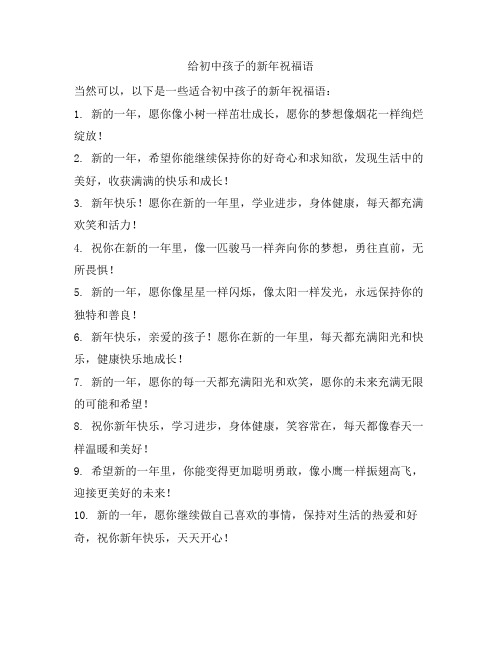 给初中孩子的新年祝福语

当然可以，以下是一些适合初中孩子的新年祝福语：

1. 新的一年，愿你像小树一样茁壮成长，愿你的梦想像烟花一样绚烂绽放！

2. 新的一年，希望你能继续保持你的好奇心和求知欲，发现生活中的美好，收获满满的快乐和成长！

3. 新年快乐！愿你在新的一年里，学业进步，身体健康，每天都充满欢笑和活力！

4. 祝你在新的一年里，像一匹骏马一样奔向你的梦想，勇往直前，无所畏惧！

5. 新的一年，愿你像星星一样闪烁，像太阳一样发光，永远保持你的独特和善良！

6. 新年快乐，亲爱的孩子！愿你在新的一年里，每天都充满阳光和快乐，健康快乐地成长！

7. 新的一年，愿你的每一天都充满阳光和欢笑，愿你的未来充满无限的可能和希望！

8. 祝你新年快乐，学习进步，身体健康，笑容常在，每天都像春天一样温暖和美好！

9. 希望新的一年里，你能变得更加聪明勇敢，像小鹰一样振翅高飞，迎接更美好的未来！

10. 新的一年，愿你继续做自己喜欢的事情，保持对生活的热爱和好奇，祝你新年快乐，天天开心！